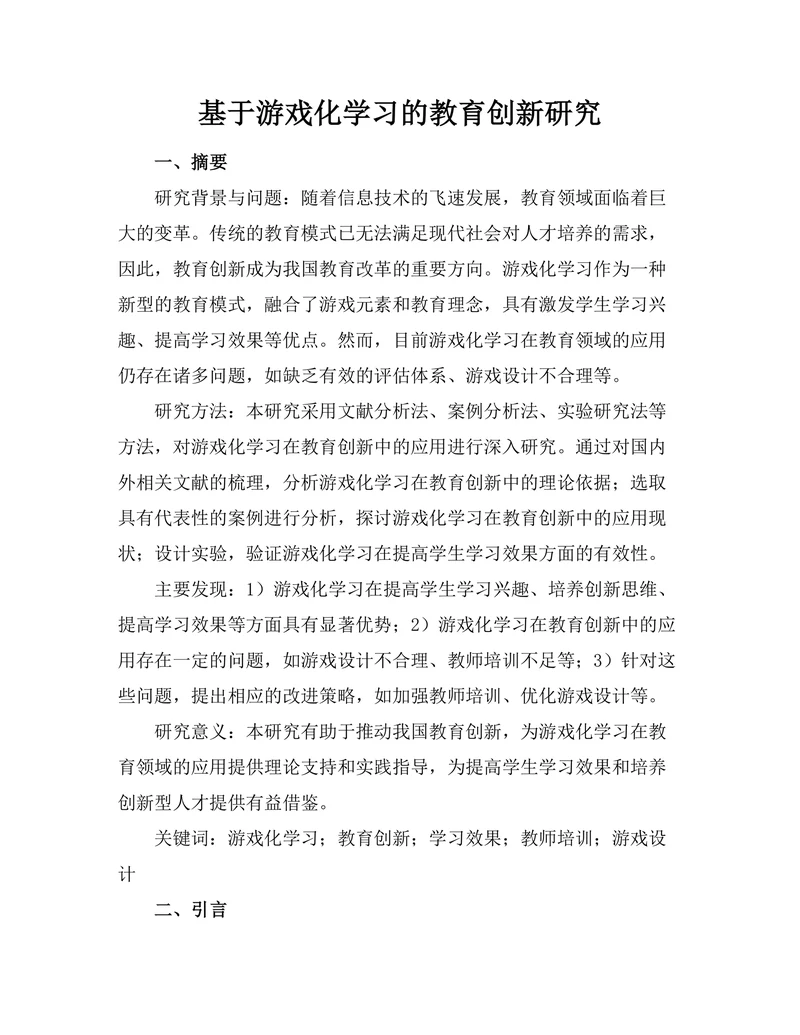 基于游戏化学习的教育创新研究

一、摘要

研究背景与问题：随着信息技术的飞速发展，教育领域面临着巨大的变革。传统的教育模式已无法满足现代社会对人才培养的需求，因此，教育创新成为我国教育改革的重要方向。游戏化学习作为一种新型的教育模式，融合了游戏元素和教育理念，具有激发学生学习兴趣、提高学习效果等优点。然而，目前游戏化学习在教育领域的应用仍存在诸多问题，如缺乏有效的评估体系、游戏设计不合理等。

研究方法：本研究采用文献分析法、案例分析法、实验研究法等方法，对游戏化学习在教育创新中的应用进行深入研究。通过对国内外相关文献的梳理，分析游戏化学习在教育创新中的理论依据；选取具有代表性的案例进行分析，探讨游戏化学习在教育创新中的应用现状；设计实验，验证游戏化学习在提高学生学习效果方面的有效性。

主要发现：1）游戏化学习在提高学生学习兴趣、培养创新思维、提高学习效果等方面具有显著优势；2）游戏化学习在教育创新中的应用存在一定的问题，如游戏设计不合理、教师培训不足等；3）针对这些问题，提出相应的改进策略，如加强教师培训、优化游戏设计等。

研究意义：本研究有助于推动我国教育创新，为游戏化学习在教育领域的应用提供理论支持和实践指导，为提高学生学习效果和培养创新型人才提供有益借鉴。

关键词：游戏化学习；教育创新；学习效果；教师培训；游戏设计

二、引言